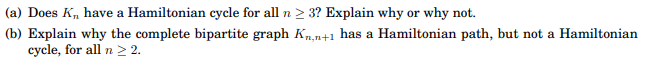 (a) Does $K_n$ have a Hamiltonian cycle for all $n \geq 3$? Explain why or why not.

(b) Explain why the complete bipartite graph $K_{n,n+1}$ has a Hamiltonian path, but not a Hamiltonian cycle, for all $n \geq 2$.